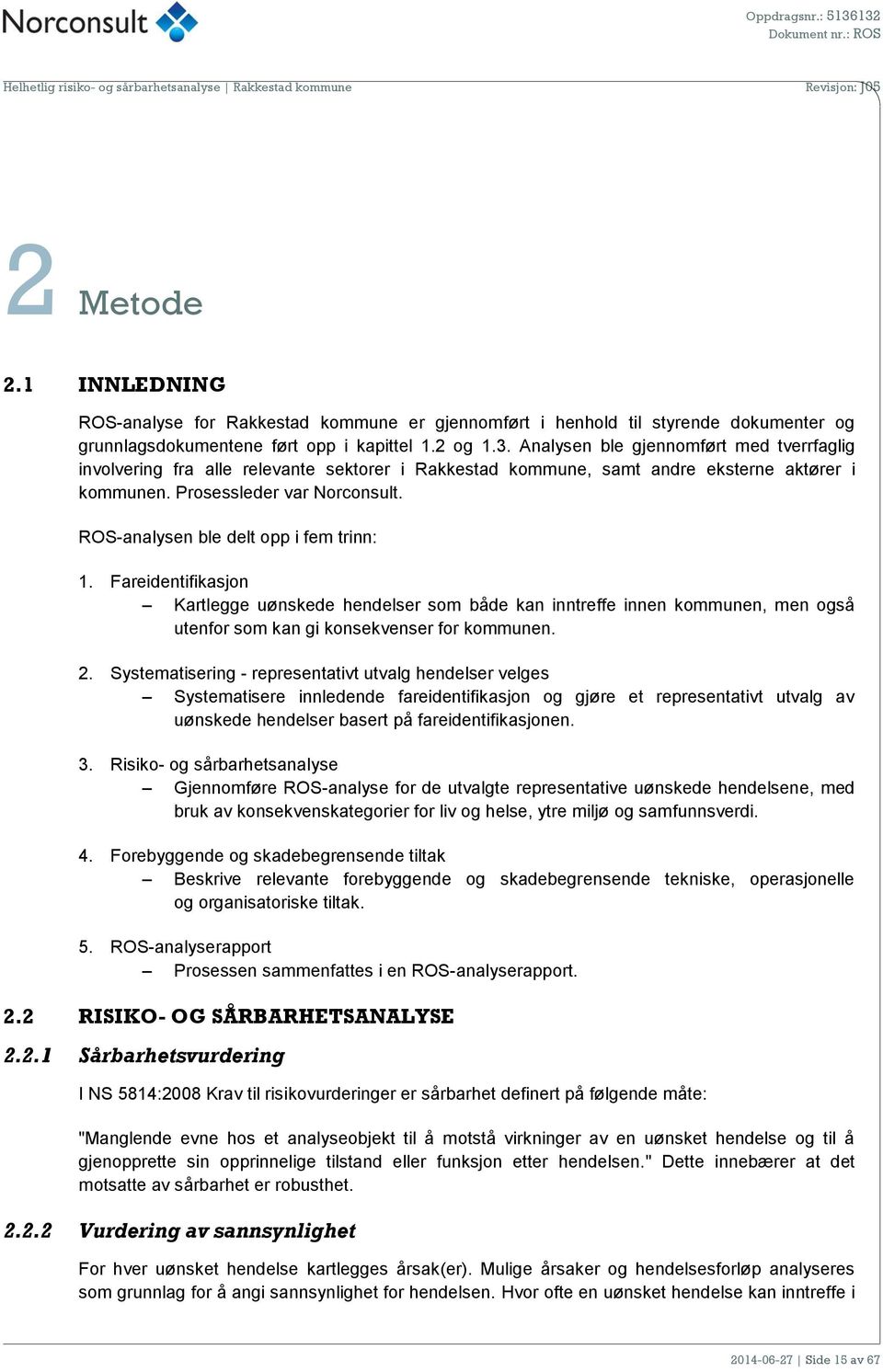 Norconsult

Oppdragsnr.: 5136132
Dokument nr.: ROS

Helhetlig risiko- og sårbarhetsanalyse | Rakkestad kommune

Revisjon: J05

2 Metode

2.1 INNLEDNING

ROS-analyse for Rakkestad kommune er gjennomført i henhold til styrende dokumenter og grunnlagsdokumentene ført opp i kapittel 1.2 og 1.3. Analysen ble gjennomført med tverrfaglig involvering fra alle relevante sektorer i Rakkestad kommune, samt andre eksterne aktører i kommunen. Prosessleder var Norconsult.

ROS-analysen ble delt opp i fem trinn:

1. Fareidentifikasjon
– Kartlegge uønskede hendelser som både kan inntreffe innen kommunen, men også utenfor som kan gi konsekvenser for kommunen.

2. Systematisering - representativt utvalg hendelser velges
– Systematisere innledende fareidentifikasjon og gjøre et representativt utvalg av uønskede hendelser basert på fareidentifikasjonen.

3. Risiko- og sårbarhetsanalyse
– Gjennomføre ROS-analyse for de utvalgte representative uønskede hendelsene, med bruk av konsekvenskategorier for liv og helse, ytre miljø og samfunnsverdi.

4. Forebyggende og skadebegrensende tiltak
– Beskrive relevante forebyggende og skadebegrensende tekniske, operasjonelle og organisatoriske tiltak.

5. ROS-analyserapport
– Prosessen sammenfattes i en ROS-analyserapport.

2.2 RISIKO- OG SÅRBARHETSANALYSE

2.2.1 Sårbarhetsvurdering

I NS 5814:2008 Krav til risikovurderinger er sårbarhet definert på følgende måte:

"Manglende evne hos et analyseobjekt til å motstå virkninger av en uønsket hendelse og til å gjenopprette sin opprinnelige tilstand eller funksjon etter hendelsen." Dette innebærer at det motsatte av sårbarhet er robusthet.

2.2.2 Vurdering av sannsynlighet

For hver uønsket hendelse kartlegges årsak(er). Mulige årsaker og hendelsesforløp analyseres som grunnlag for å angi sannsynlighet for hendelsen. Hvor ofte en uønsket hendelse kan inntreffe i

2014-06-27 | Side 15 av 67